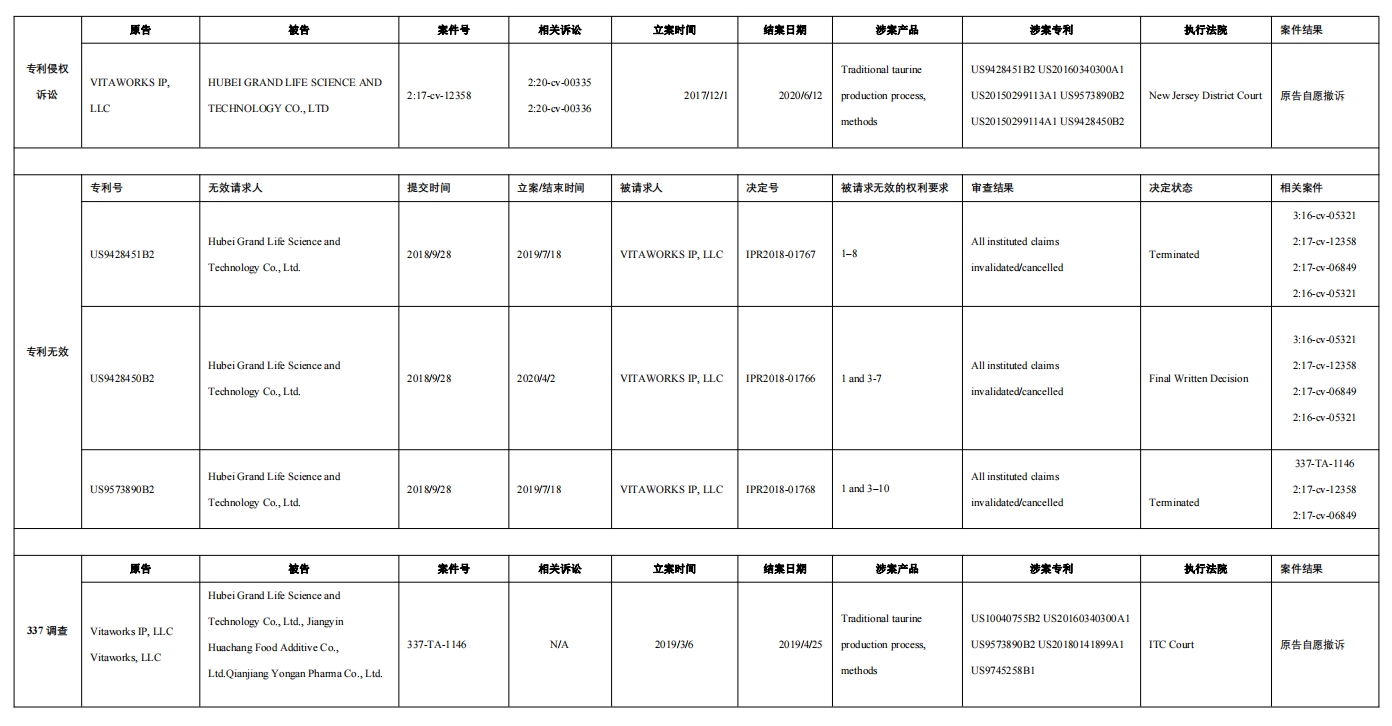 | | 原告 | 被告 | 案件号 | 相关诉讼 | 立案时间 | 结案日期 | 涉案产品 | 涉案专利 | 执行法院 | 案件结果 |
|---|---|---|---|---|---|---|---|---|---|---|
| 专利侵权诉讼 | VITAWORKS IP, LLC | HUBEI GRAND LIFE SCIENCE AND TECHNOLOGY CO., LTD | 2:17-cv-12358 | 2:20-cv-00335 2:20-cv-00336 | 2017/12/1 | 2020/6/12 | Traditional taurine production process, methods | US9428451B2 US20160340300A1 US20150299113A1 US9573890B2 US20150299114A1 US9428450B2 | New Jersey District Court | 原告自愿撤诉 |

| | 专利号 | 无效请求人 | 提交时间 | 立案/结束时间 | 被请求人 | 决定号 | 被请求无效的权利要求 | 审查结果 | 决定状态 | 相关案件 |
|---|---|---|---|---|---|---|---|---|---|---|
| 专利无效 | US9428451B2 | Hubei Grand Life Science and Technology Co., Ltd. | 2018/9/28 | 2019/7/18 | VITAWORKS IP, LLC | IPR2018-01767 | 1–8 | All instituted claims invalidated/cancelled | Terminated | 3:16-cv-05321 2:17-cv-12358 2:17-cv-06849 2:16-cv-05321 |
| | US9428450B2 | Hubei Grand Life Science and Technology Co., Ltd. | 2018/9/28 | 2020/4/2 | VITAWORKS IP, LLC | IPR2018-01766 | 1 and 3-7 | All instituted claims invalidated/cancelled | Final Written Decision | 3:16-cv-05321 2:17-cv-12358 2:17-cv-06849 2:16-cv-05321 |
| | US9573890B2 | Hubei Grand Life Science and Technology Co., Ltd. | 2018/9/28 | 2019/7/18 | VITAWORKS IP, LLC | IPR2018-01768 | 1 and 3–10 | All instituted claims invalidated/cancelled | Terminated | 337-TA-1146 2:17-cv-12358 2:17-cv-06849 |

| | 原告 | 被告 | 案件号 | 相关诉讼 | 立案时间 | 结案日期 | 涉案产品 | 涉案专利 | 执行法院 | 案件结果 |
|---|---|---|---|---|---|---|---|---|---|---|
| 337 调查 | Vitaworks IP, LLC Vitaworks, LLC | Hubei Grand Life Science and Technology Co., Ltd., Jiangyin Huachang Food Additive Co., Ltd.Qianjiang Yongan Pharma Co., Ltd. | 337-TA-1146 | N/A | 2019/3/6 | 2019/4/25 | Traditional taurine production process, methods | US10040755B2 US20160340300A1 US9573890B2 US20180141899A1 US9745258B1 | ITC Court | 原告自愿撤诉 |